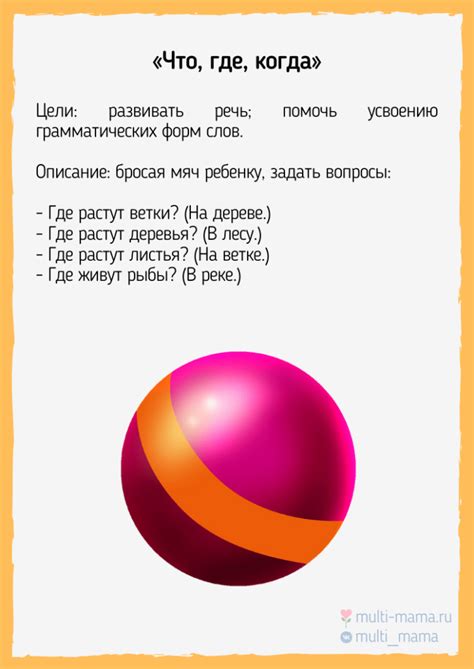 «Что, где, когда»

Цели: развивать речь; помочь усвоению грамматических форм слов.

Описание: бросая мяч ребенку, задать вопросы:

- Где растут ветки? (На дереве.)
- Где растут деревья? (В лесу.)
- Где растут листья? (На ветке.)
- Где живут рыбы? (В реке.)

multi-mama.ru
multi_mama